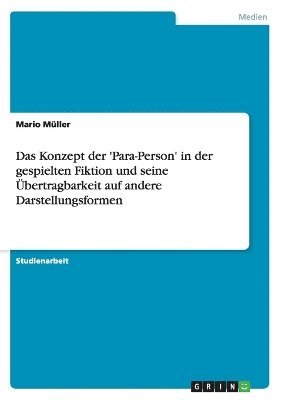 Medien

Mario Müller

Das Konzept der 'Para-Person' in der gespielten Fiktion und seine Übertragbarkeit auf andere Darstellungsformen

Studienarbeit

GRIN